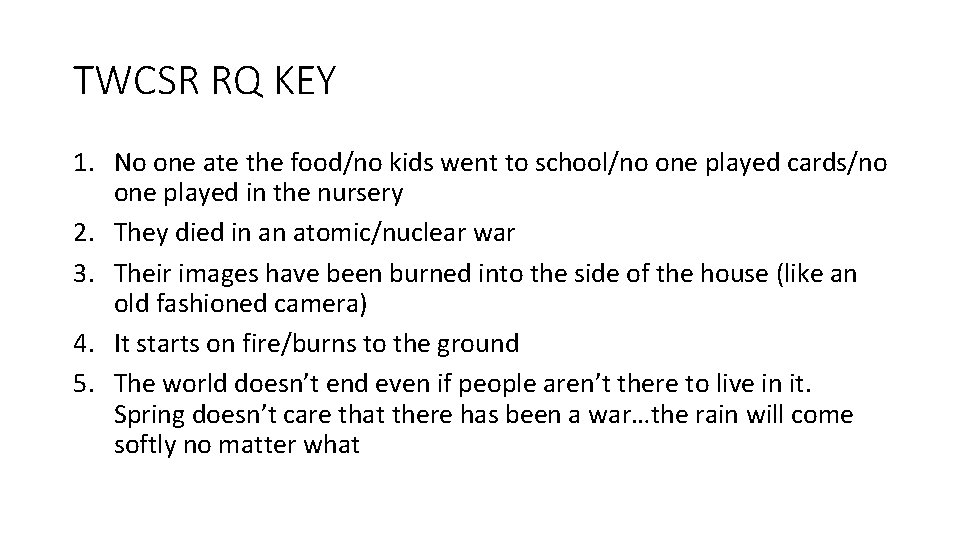 TWCSR RQ KEY

1. No one ate the food/no kids went to school/no one played cards/no one played in the nursery
2. They died in an atomic/nuclear war
3. Their images have been burned into the side of the house (like an old fashioned camera)
4. It starts on fire/burns to the ground
5. The world doesn't end even if people aren't there to live in it. Spring doesn't care that there has been a war…the rain will come softly no matter what